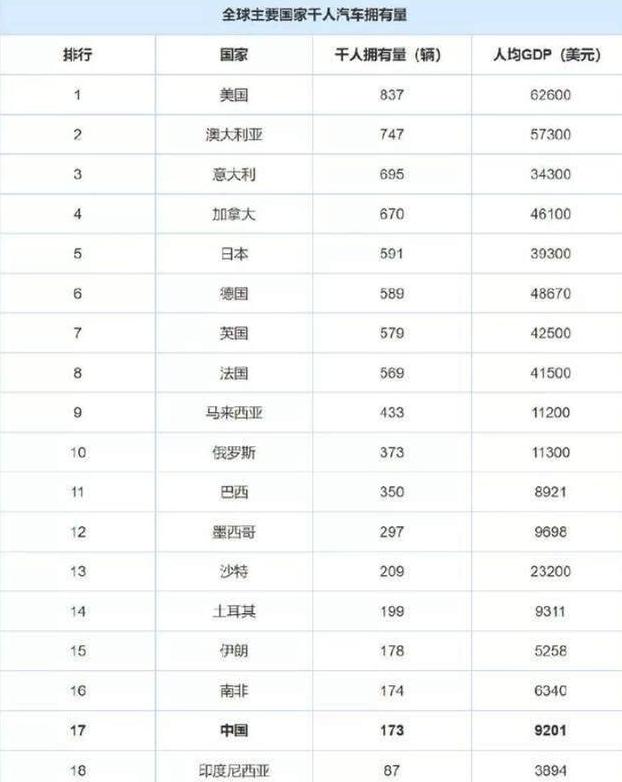 全球主要国家千人汽车拥有量

| 排行 | 国家 | 千人拥有量（辆） | 人均GDP（美元） |
|---|---|---|---|
| 1 | 美国 | 837 | 62600 |
| 2 | 澳大利亚 | 747 | 57300 |
| 3 | 意大利 | 695 | 34300 |
| 4 | 加拿大 | 670 | 46100 |
| 5 | 日本 | 591 | 39300 |
| 6 | 德国 | 589 | 48670 |
| 7 | 英国 | 579 | 42500 |
| 8 | 法国 | 569 | 41500 |
| 9 | 马来西亚 | 433 | 11200 |
| 10 | 俄罗斯 | 373 | 11300 |
| 11 | 巴西 | 350 | 8921 |
| 12 | 墨西哥 | 297 | 9698 |
| 13 | 沙特 | 209 | 23200 |
| 14 | 土耳其 | 199 | 9311 |
| 15 | 伊朗 | 178 | 5258 |
| 16 | 南非 | 174 | 6340 |
| 17 | 中国 | 173 | 9201 |
| 18 | 印度尼西亚 | 87 | 3894 |